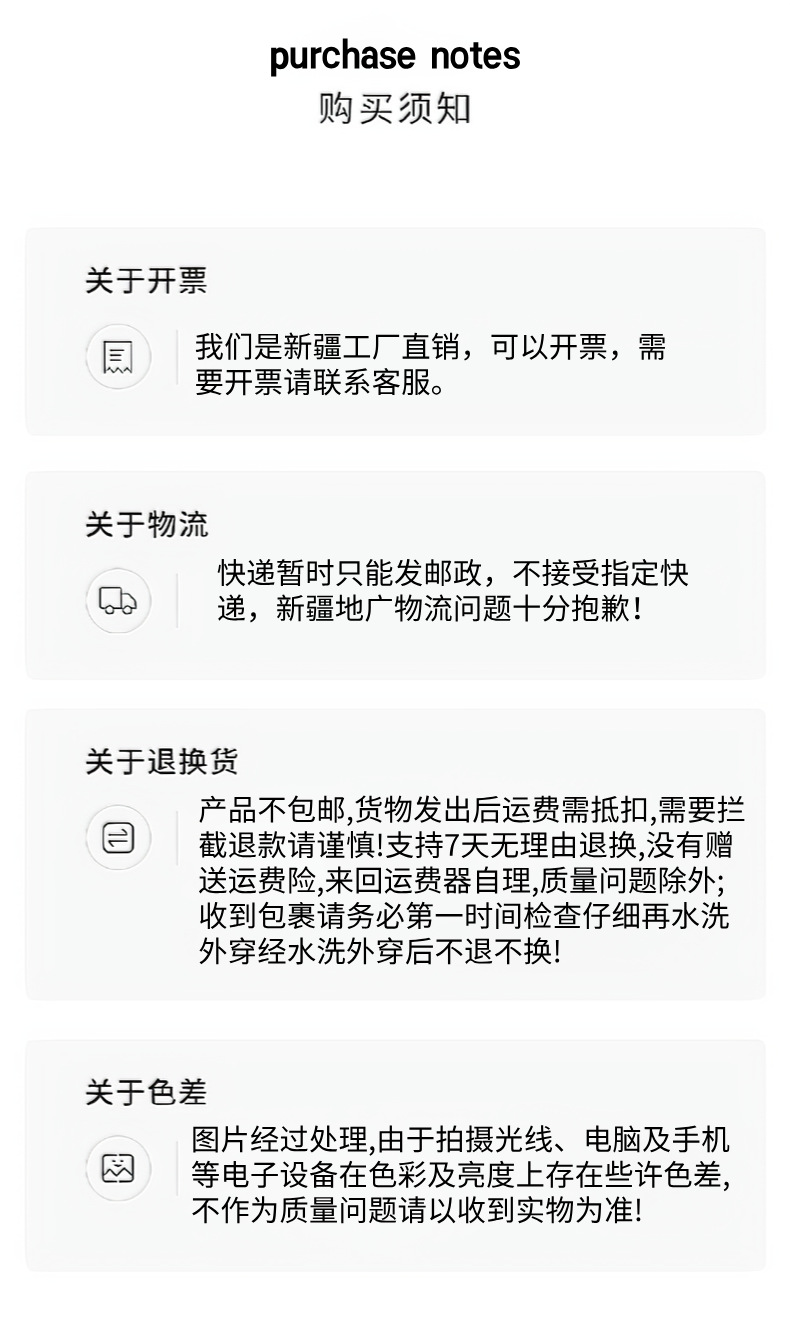 purchase notes
购买须知

关于开票

我们是新疆工厂直销，可以开票，需要开票请联系客服。

关于物流

快递暂时只能发邮政，不接受指定快递，新疆地广物流问题十分抱歉！

关于退换货

产品不包邮,货物发出后运费需抵扣,需要拦截退款请谨慎!支持7天无理由退换,没有赠送运费险,来回运费器自理,质量问题除外;收到包裹请务必第一时间检查仔细再水洗外穿经水洗外穿后不退不换!

关于色差

图片经过处理,由于拍摄光线、电脑及手机等电子设备在色彩及亮度上存在些许色差,不作为质量问题请以收到实物为准!